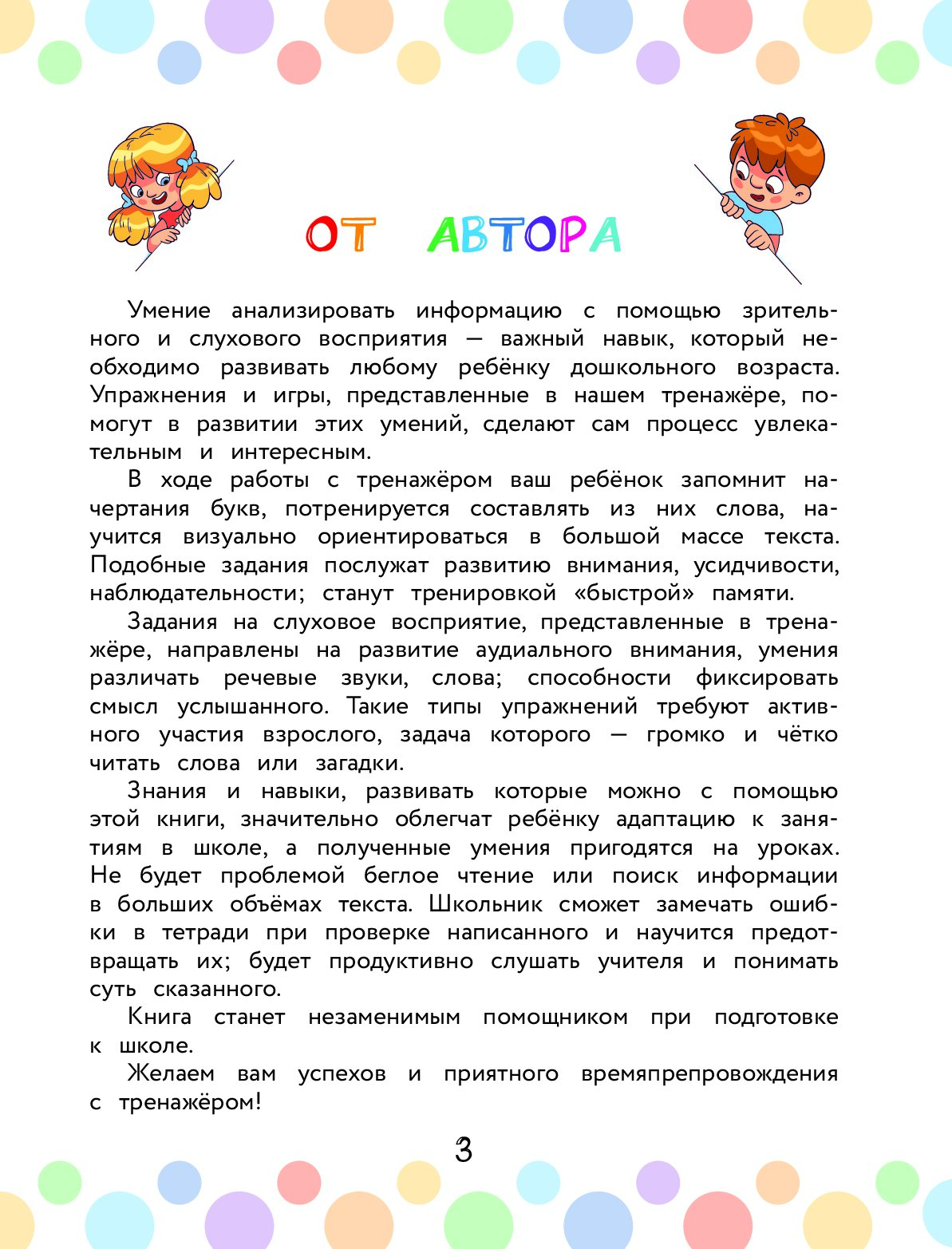 ОТ АВТОРА

Умение анализировать информацию с помощью зрительного и слухового восприятия — важный навык, который необходимо развивать любому ребёнку дошкольного возраста. Упражнения и игры, представленные в нашем тренажёре, помогут в развитии этих умений, сделают сам процесс увлекательным и интересным.

В ходе работы с тренажёром ваш ребёнок запомнит начертания букв, потренируется составлять из них слова, научится визуально ориентироваться в большой массе текста. Подобные задания послужат развитию внимания, усидчивости, наблюдательности; станут тренировкой «быстрой» памяти.

Задания на слуховое восприятие, представленные в тренажёре, направлены на развитие аудиального внимания, умения различать речевые звуки, слова; способности фиксировать смысл услышанного. Такие типы упражнений требуют активного участия взрослого, задача которого — громко и чётко читать слова или загадки.

Знания и навыки, развивать которые можно с помощью этой книги, значительно облегчат ребёнку адаптацию к занятиям в школе, а полученные умения пригодятся на уроках. Не будет проблемой беглое чтение или поиск информации в больших объёмах текста. Школьник сможет замечать ошибки в тетради при проверке написанного и научится предотвращать их; будет продуктивно слушать учителя и понимать суть сказанного.

Книга станет незаменимым помощником при подготовке к школе.

Желаем вам успехов и приятного времяпрепровождения с тренажёром!

3